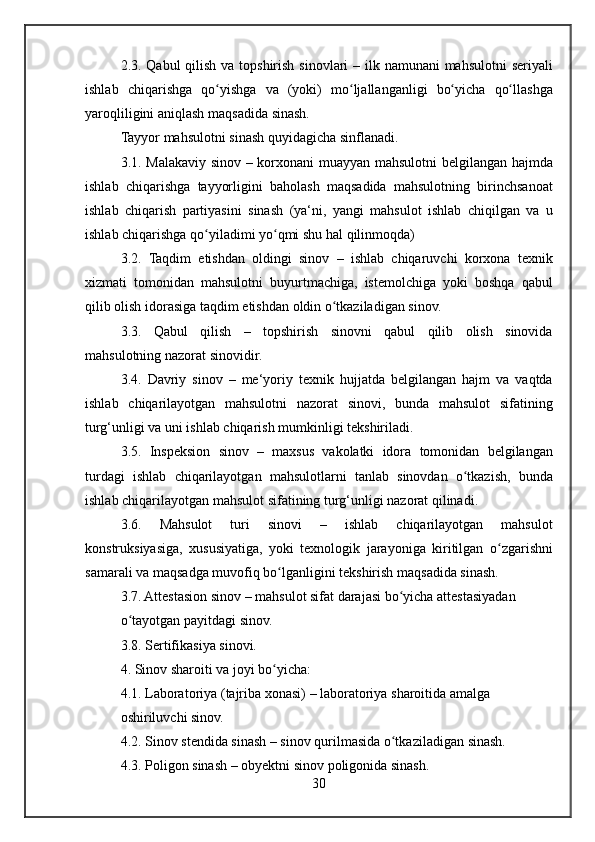 2.3. Qabul qilish va topshirish sinovlari – ilk namunani mahsulotni seriyali ishlab chiqarishga qo‘yishga va (yoki) mo‘ljallanganligi bo‘yicha qo‘llashga yaroqliligini aniqlash maqsadida sinash.

Tayyor mahsulotni sinash quyidagicha sinflanadi.

3.1. Malakaviy sinov – korxonani muayyan mahsulotni belgilangan hajmda ishlab chiqarishga tayyorligini baholash maqsadida mahsulotning birinchsanoat ishlab chiqarish partiyasini sinash (ya‘ni, yangi mahsulot ishlab chiqilgan va u ishlab chiqarishga qo‘yiladimi yo‘qmi shu hal qilinmoqda)

3.2. Taqdim etishdan oldingi sinov – ishlab chiqaruvchi korxona texnik xizmati tomonidan mahsulotni buyurtmachiga, istemolchiga yoki boshqa qabul qilib olish idorasiga taqdim etishdan oldin o‘tkaziladigan sinov.

3.3. Qabul qilish – topshirish sinovni qabul qilib olish sinovida mahsulotning nazorat sinovidir.

3.4. Davriy sinov – me‘yoriy texnik hujjatda belgilangan hajm va vaqtda ishlab chiqarilayotgan mahsulotni nazorat sinovi, bunda mahsulot sifatining turg‘unligi va uni ishlab chiqarish mumkinligi tekshiriladi.

3.5. Inspeksion sinov – maxsus vakolatki idora tomonidan belgilangan turdagi ishlab chiqarilayotgan mahsulotlarni tanlab sinovdan o‘tkazish, bunda ishlab chiqarilayotgan mahsulot sifatining turg‘unligi nazorat qilinadi.

3.6. Mahsulot turi sinovi – ishlab chiqarilayotgan mahsulot konstruksiyasiga, xususiyatiga, yoki texnologik jarayoniga kiritilgan o‘zgarishni samarali va maqsadga muvofiq bo‘lganligini tekshirish maqsadida sinash.

3.7. Attestasion sinov – mahsulot sifat darajasi bo‘yicha attestasiyadan o‘tayotgan payitdagi sinov.

3.8. Sertifikasiya sinovi.

4. Sinov sharoiti va joyi bo‘yicha:

4.1. Laboratoriya (tajriba xonasi) – laboratoriya sharoitida amalga oshiriluvchi sinov.

4.2. Sinov stendida sinash – sinov qurilmasida o‘tkaziladigan sinash.

4.3. Poligon sinash – obyektni sinov poligonida sinash.

30